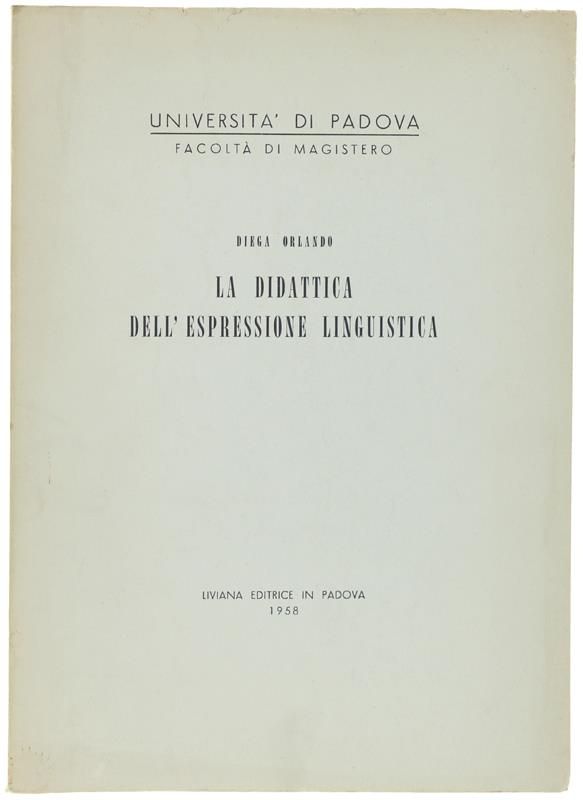 UNIVERSITA' DI PADOVA
FACOLTÀ DI MAGISTERO

DIEGA ORLANDO

LA DIDATTICA
DELL'ESPRESSIONE LINGUISTICA

LIVIANA EDITRICE IN PADOVA
1958